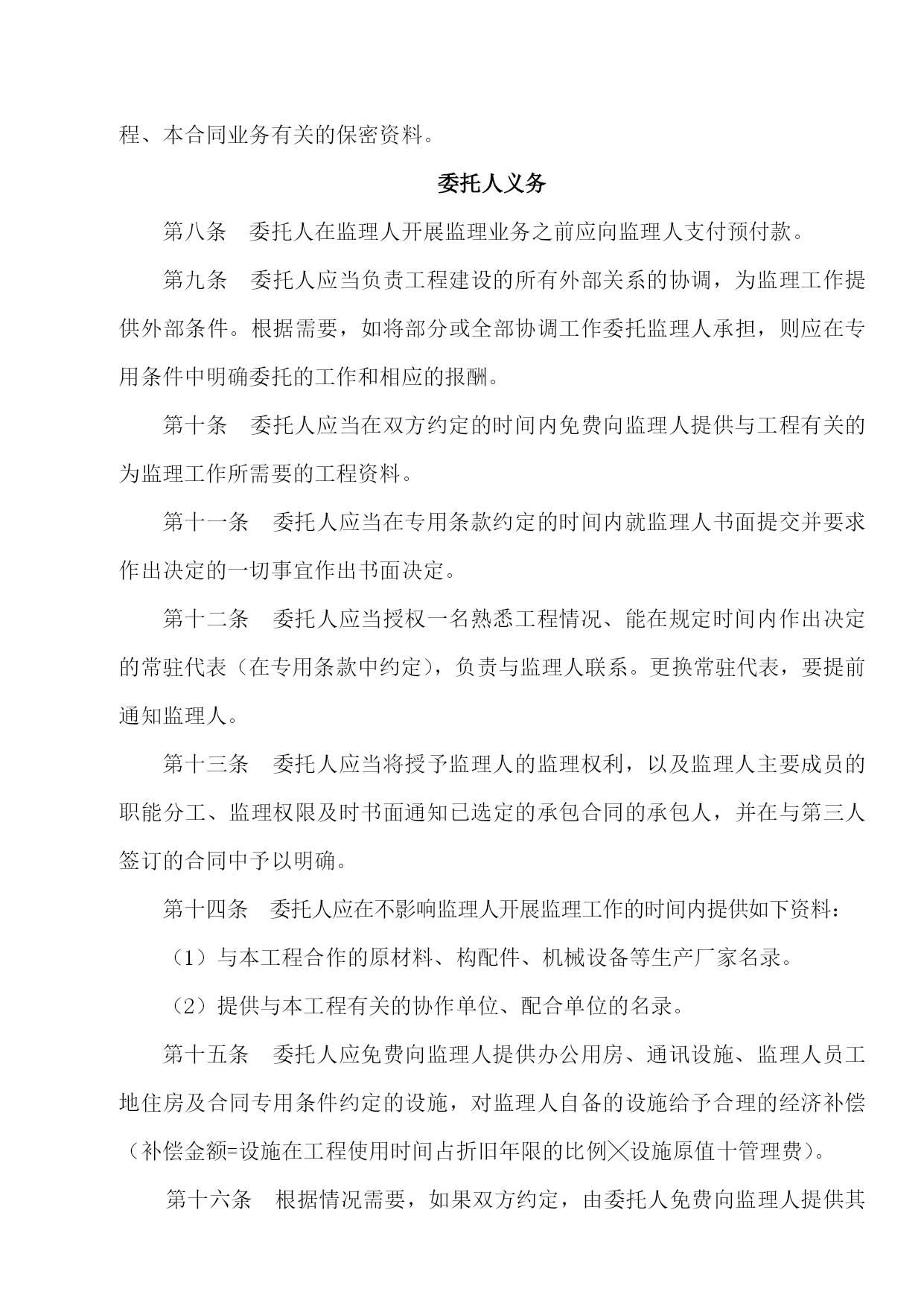 程、本合同业务有关的保密资料。

委托人义务

第八条　委托人在监理人开展监理业务之前应向监理人支付预付款。

第九条　委托人应当负责工程建设的所有外部关系的协调，为监理工作提供外部条件。根据需要，如将部分或全部协调工作委托监理人承担，则应在专用条件中明确委托的工作和相应的报酬。

第十条　委托人应当在双方约定的时间内免费向监理人提供与工程有关的为监理工作所需要的工程资料。

第十一条　委托人应当在专用条款约定的时间内就监理人书面提交并要求作出决定的一切事宜作出书面决定。

第十二条　委托人应当授权一名熟悉工程情况、能在规定时间内作出决定的常驻代表（在专用条款中约定），负责与监理人联系。更换常驻代表，要提前通知监理人。

第十三条　委托人应当将授予监理人的监理权利，以及监理人主要成员的职能分工、监理权限及时书面通知已选定的承包合同的承包人，并在与第三人签订的合同中予以明确。

第十四条　委托人应在不影响监理人开展监理工作的时间内提供如下资料：

（1）与本工程合作的原材料、构配件、机械设备等生产厂家名录。

（2）提供与本工程有关的协作单位、配合单位的名录。

第十五条　委托人应免费向监理人提供办公用房、通讯设施、监理人员工地住房及合同专用条件约定的设施，对监理人自备的设施给予合理的经济补偿（补偿金额=设施在工程使用时间占折旧年限的比例╳设施原值十管理费）。

第十六条　根据情况需要，如果双方约定，由委托人免费向监理人提供其